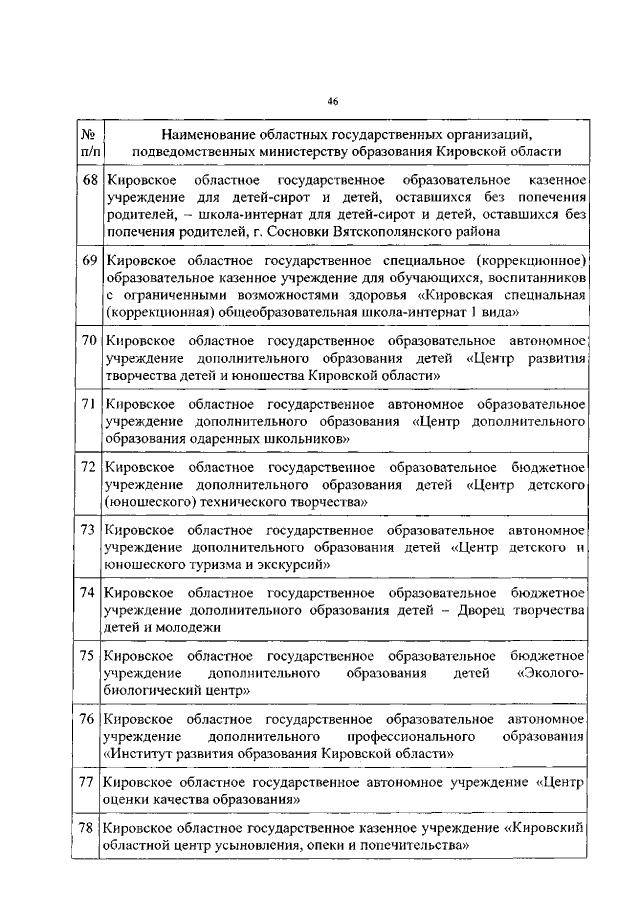 46

| № п/п | Наименование областных государственных организаций, подведомственных министерству образования Кировской области |
|---|---|
| 68 | Кировское областное государственное образовательное казенное учреждение для детей-сирот и детей, оставшихся без попечения родителей, – школа-интернат для детей-сирот и детей, оставшихся без попечения родителей, г. Сосновки Вятскополянского района |
| 69 | Кировское областное государственное специальное (коррекционное) образовательное казенное учреждение для обучающихся, воспитанников с ограниченными возможностями здоровья «Кировская специальная (коррекционная) общеобразовательная школа-интернат I вида» |
| 70 | Кировское областное государственное образовательное автономное учреждение дополнительного образования детей «Центр развития творчества детей и юношества Кировской области» |
| 71 | Кировское областное государственное автономное образовательное учреждение дополнительного образования «Центр дополнительного образования одаренных школьников» |
| 72 | Кировское областное государственное образовательное бюджетное учреждение дополнительного образования детей «Центр детского (юношеского) технического творчества» |
| 73 | Кировское областное государственное образовательное автономное учреждение дополнительного образования детей «Центр детского и юношеского туризма и экскурсий» |
| 74 | Кировское областное государственное образовательное бюджетное учреждение дополнительного образования детей – Дворец творчества детей и молодежи |
| 75 | Кировское областное государственное образовательное бюджетное учреждение дополнительного образования детей «Эколого-биологический центр» |
| 76 | Кировское областное государственное образовательное автономное учреждение дополнительного профессионального образования «Институт развития образования Кировской области» |
| 77 | Кировское областное государственное автономное учреждение «Центр оценки качества образования» |
| 78 | Кировское областное государственное казенное учреждение «Кировский областной центр усыновления, опеки и попечительства» |